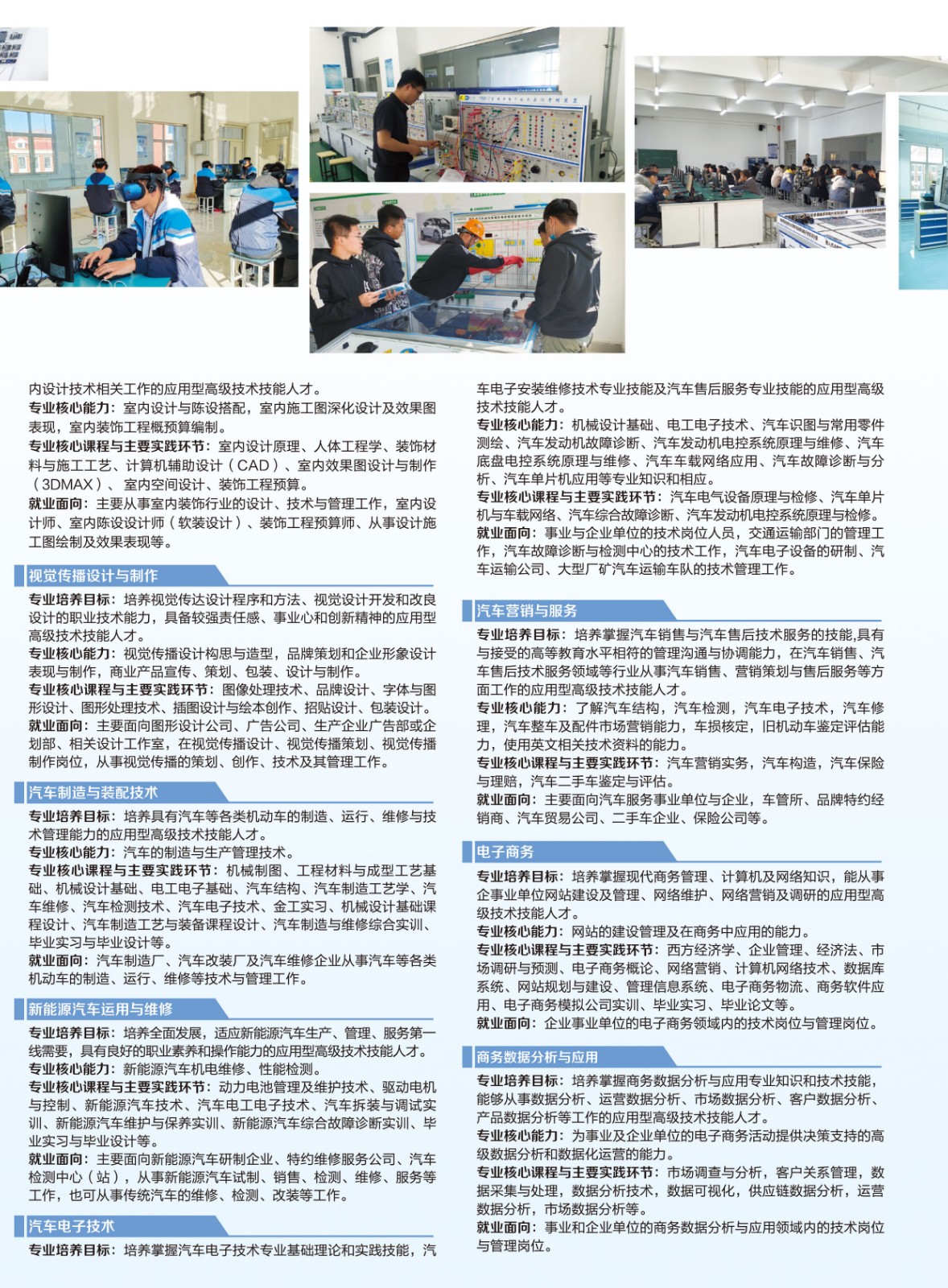 内设计技术相关工作的应用型高级技术技能人才。
专业核心能力：室内设计与陈设搭配，室内施工图深化设计及效果图表现，室内装饰工程概预算编制。
专业核心课程与主要实践环节：室内设计原理、人体工程学、装饰材料与施工工艺、计算机辅助设计（CAD）、室内效果图设计与制作（3DMAX）、室内空间设计、装饰工程预算。
就业面向：主要从事室内装饰行业的设计、技术与管理工作，室内设计师、室内陈设设计师（软装设计）、装饰工程预算师、从事设计施工图绘制及效果表现等。

视觉传播设计与制作
专业培养目标：培养视觉传达设计程序和方法、视觉设计开发和改良设计的职业技术能力，具备较强责任感、事业心和创新精神的应用型高级技术技能人才。
专业核心能力：视觉传播设计构思与造型，品牌策划和企业形象设计表现与制作，商业产品宣传、策划、包装、设计与制作。
专业核心课程与主要实践环节：图像处理技术、品牌设计、字体与图形设计、图形处理技术、插图设计与绘本创作、招贴设计、包装设计。
就业面向：主要面向图形设计公司、广告公司、生产企业广告部或企划部、相关设计工作室，在视觉传播设计、视觉传播策划、视觉传播制作岗位，从事视觉传播的策划、创作、技术及其管理工作。

汽车制造与装配技术
专业培养目标：培养具有汽车等各类机动车的制造、运行、维修与技术管理能力的应用型高级技术技能人才。
专业核心能力：汽车的制造与生产管理技术。
专业核心课程与主要实践环节：机械制图、工程材料与成型工艺基础、机械设计基础、电工电子基础、汽车结构、汽车制造工艺学、汽车维修、汽车检测技术、汽车电子技术、金工实习、机械设计基础课程设计、汽车制造工艺与装备课程设计、汽车制造与维修综合实训、毕业实习与毕业设计等。
就业面向：汽车制造厂、汽车改装厂及汽车维修企业从事汽车等各类机动车的制造、运行、维修等技术与管理工作。

新能源汽车运用与维修
专业培养目标：培养全面发展，适应新能源汽车生产、管理、服务第一线需要，具有良好的职业素养和操作能力的应用型高级技术技能人才。
专业核心能力：新能源汽车机电维修、性能检测。
专业核心课程与主要实践环节：动力电池管理及维护技术、驱动电机与控制、新能源汽车技术、汽车电工电子技术、汽车拆装与调试实训、新能源汽车维护与保养实训、新能源汽车综合故障诊断实训、毕业实习与毕业设计等。
就业面向：主要面向新能源汽车研制企业、特约维修服务公司、汽车检测中心（站），从事新能源汽车试制、销售、检测、维修、服务等工作，也可从事传统汽车的维修、检测、改装等工作。

汽车电子技术
专业培养目标：培养掌握汽车电子技术专业基础理论和实践技能，汽车电子安装维修技术专业技能及汽车售后服务专业技能的应用型高级技术技能人才。
专业核心能力：机械设计基础、电工电子技术、汽车识图与常用零件测绘、汽车发动机故障诊断、汽车发动机电控系统原理与维修、汽车底盘电控系统原理与维修、汽车车载网络应用、汽车故障诊断与分析、汽车单片机应用等专业知识和相应。
专业核心课程与主要实践环节：汽车电气设备原理与检修、汽车单片机与车载网络、汽车综合故障诊断、汽车发动机电控系统原理与检修。
就业面向：事业与企业单位的技术岗位人员，交通运输部门的管理工作，汽车故障诊断与检测中心的技术工作，汽车电子设备的研制、汽车运输公司、大型厂矿汽车运输车队的技术管理工作。

汽车营销与服务
专业培养目标：培养掌握汽车销售与汽车售后技术服务的技能,具有与接受的高等教育水平相符的管理沟通与协调能力，在汽车销售、汽车售后技术服务领域等行业从事汽车销售、营销策划与售后服务等方面工作的应用型高级技术技能人才。
专业核心能力：了解汽车结构，汽车检测，汽车电子技术，汽车修理，汽车整车及配件市场营销能力，车损核定，旧机动车鉴定评估能力，使用英文相关技术资料的能力。
专业核心课程与主要实践环节：汽车营销实务，汽车构造，汽车保险与理赔，汽车二手车鉴定与评估。
就业面向：主要面向汽车服务事业单位与企业，车管所、品牌特约经销商、汽车贸易公司、二手车企业、保险公司等。

电子商务
专业培养目标：培养掌握现代商务管理、计算机及网络知识，能从事企事业单位网站建设及管理、网络维护、网络营销及调研的应用型高级技术技能人才。
专业核心能力：网站的建设管理及在商务中应用的能力。
专业核心课程与主要实践环节：西方经济学、企业管理、经济法、市场调研与预测、电子商务概论、网络营销、计算机网络技术、数据库系统、网站规划与建设、管理信息系统、电子商务物流、商务软件应用、电子商务模拟公司实训、毕业实习、毕业论文等。
就业面向：企业事业单位的电子商务领域内的技术岗位与管理岗位。

商务数据分析与应用
专业培养目标：培养掌握商务数据分析与应用专业知识和技术技能，能够从事数据分析、运营数据分析、市场数据分析、客户数据分析、产品数据分析等工作的应用型高级技术技能人才。
专业核心能力：为事业及企业单位的电子商务活动提供决策支持的高级数据分析和数据化运营的能力。
专业核心课程与主要实践环节：市场调查与分析，客户关系管理，数据采集与处理，数据分析技术，数据可视化，供应链数据分析，运营数据分析，市场数据分析等。
就业面向：事业和企业单位的商务数据分析与应用领域内的技术岗位与管理岗位。